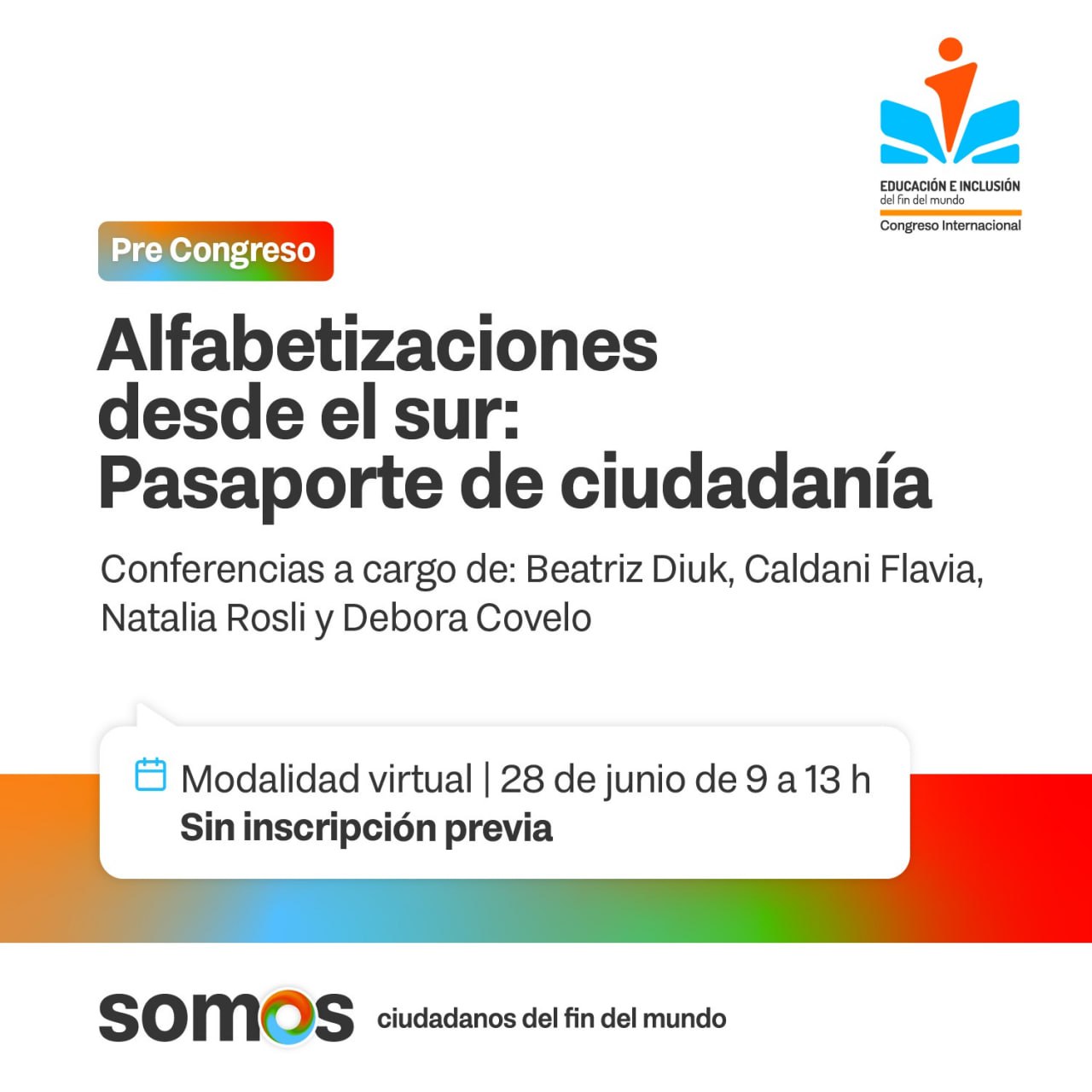 EDUCACIÓN E INCLUSIÓN
del fin del mundo
Congreso Internacional

Pre Congreso

Alfabetizaciones desde el sur: Pasaporte de ciudadanía

Conferencias a cargo de: Beatriz Diuk, Caldani Flavia, Natalia Rosli y Debora Covelo

Modalidad virtual | 28 de junio de 9 a 13 h
Sin inscripción previa

somos ciudadanos del fin del mundo